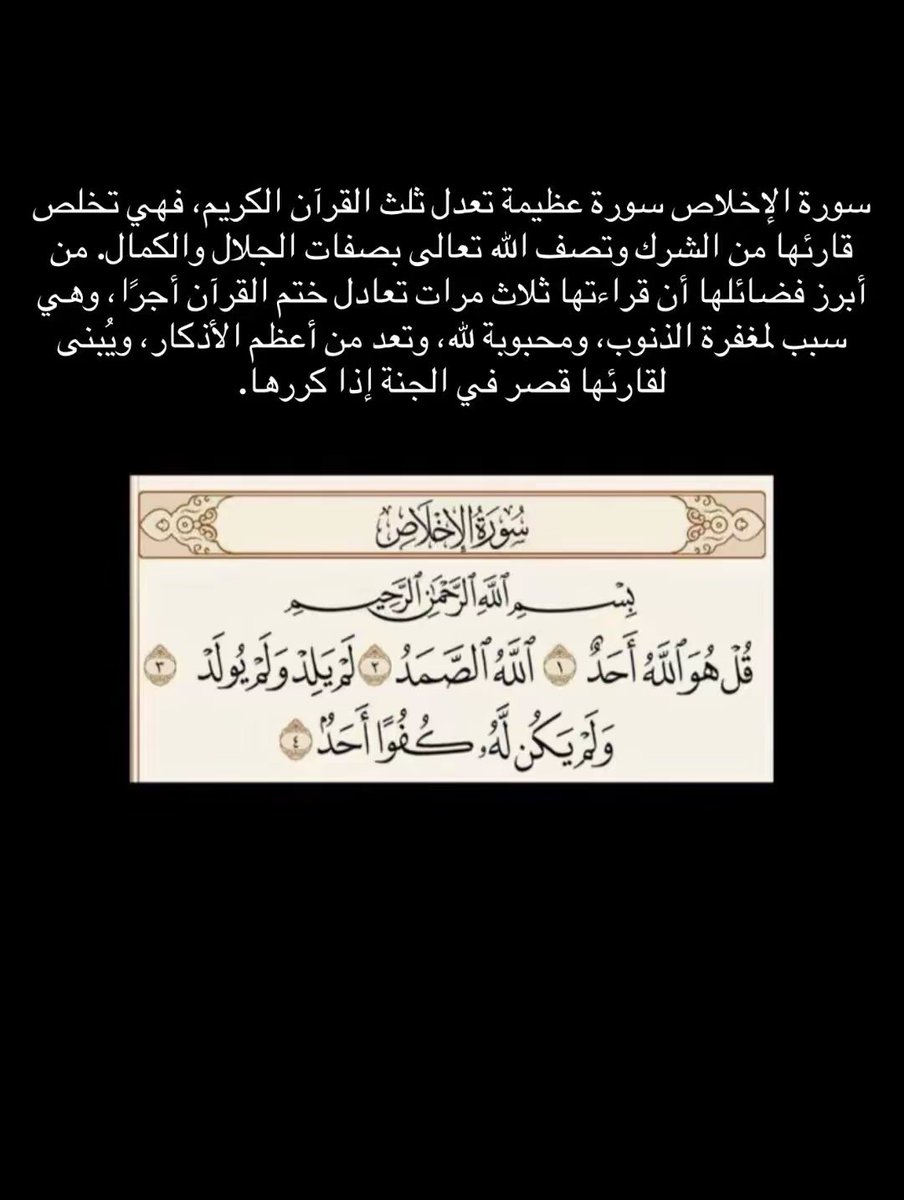 سورة الإخلاص سورة عظيمة تعدل ثلث القرآن الكريم، فهي تخلص قارئها من الشرك وتصف الله تعالى بصفات الجلال والكمال. من أبرز فضائلها أن قراءتها ثلاث مرات تعادل ختم القرآن أجرًا، وهي سبب لمغفرة الذنوب، ومحبوبة لله، وتعد من أعظم الأذكار، ويُبنى لقارئها قصر في الجنة إذا كررها.

سُورَةُ الإِخْلَاصِ

بِسْمِ اللَّهِ الرَّحْمَٰنِ الرَّحِيمِ

قُلْ هُوَ اللَّهُ أَحَدٌ ١ اللَّهُ الصَّمَدُ ٢ لَمْ يَلِدْ وَلَمْ يُولَدْ ٣ وَلَمْ يَكُن لَّهُ كُفُوًا أَحَدٌ ٤